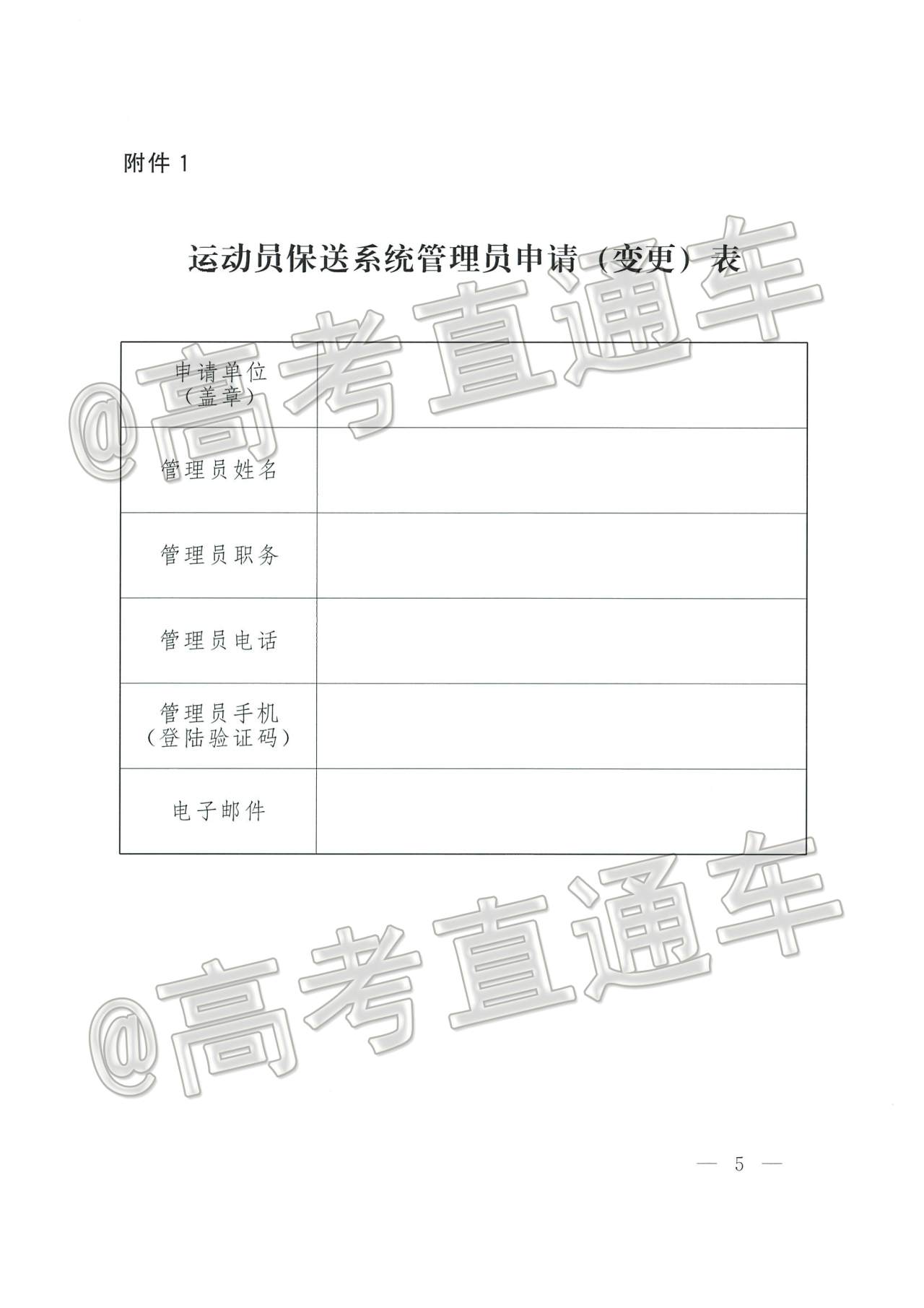 附件1

运动员保送系统管理员申请（变更）表

申请单位
（盖章）

管理员姓名

管理员职务

管理员电话

管理员手机
（登陆验证码）

电子邮件

— 5 —

@高考直通车